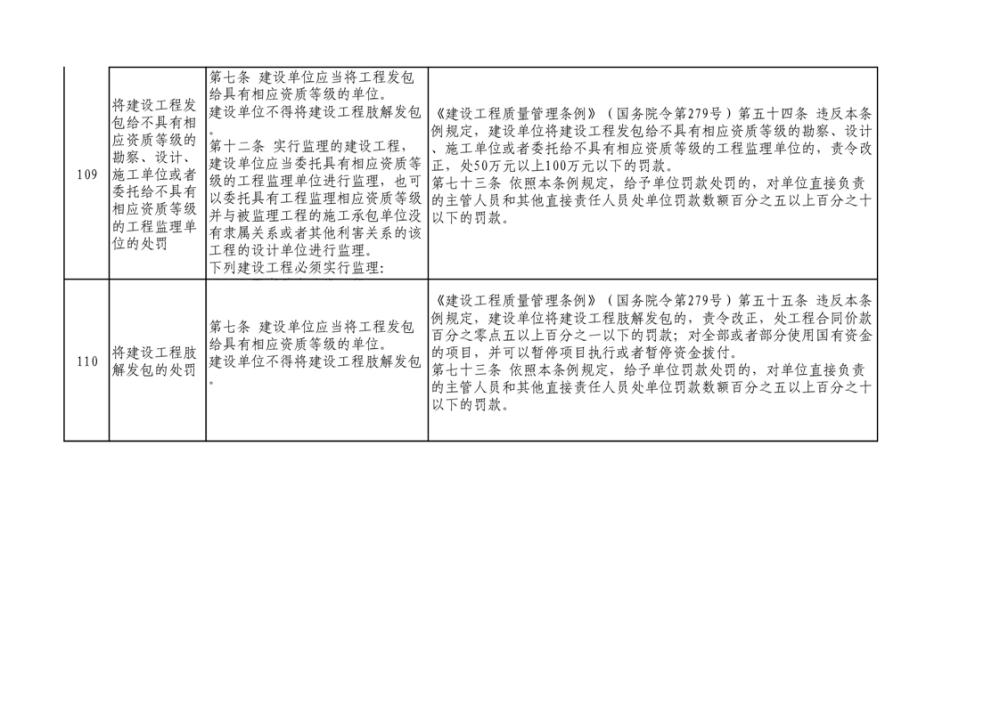 | 109 | 将建设工程发包给不具有相应资质等级的勘察、设计、施工单位或者委托给不具有相应资质等级的工程监理单位的处罚 | 第七条 建设单位应当将工程发包给具有相应资质等级的单位。建设单位不得将建设工程肢解发包。第十二条 实行监理的建设工程，建设单位应当委托具有相应资质等级的工程监理单位进行监理，也可以委托具有工程监理相应资质等级并与被监理工程的施工承包单位没有隶属关系或者其他利害关系的该工程的设计单位进行监理。下列建设工程必须实行监理： | 《建设工程质量管理条例》（国务院令第279号）第五十四条 违反本条例规定，建设单位将建设工程发包给不具有相应资质等级的勘察、设计、施工单位或者委托给不具有相应资质等级的工程监理单位的，责令改正，处50万元以上100万元以下的罚款。第七十三条 依照本条例规定，给予单位罚款处罚的，对单位直接负责的主管人员和其他直接责任人员处单位罚款数额百分之五以上百分之十以下的罚款。 |
|---|---|---|---|
| 110 | 将建设工程肢解发包的处罚 | 第七条 建设单位应当将工程发包给具有相应资质等级的单位。建设单位不得将建设工程肢解发包。 | 《建设工程质量管理条例》（国务院令第279号）第五十五条 违反本条例规定，建设单位将建设工程肢解发包的，责令改正，处工程合同价款百分之零点五以上百分之一以下的罚款；对全部或者部分使用国有资金的项目，并可以暂停项目执行或者暂停资金拨付。第七十三条 依照本条例规定，给予单位罚款处罚的，对单位直接负责的主管人员和其他直接责任人员处单位罚款数额百分之五以上百分之十以下的罚款。 |